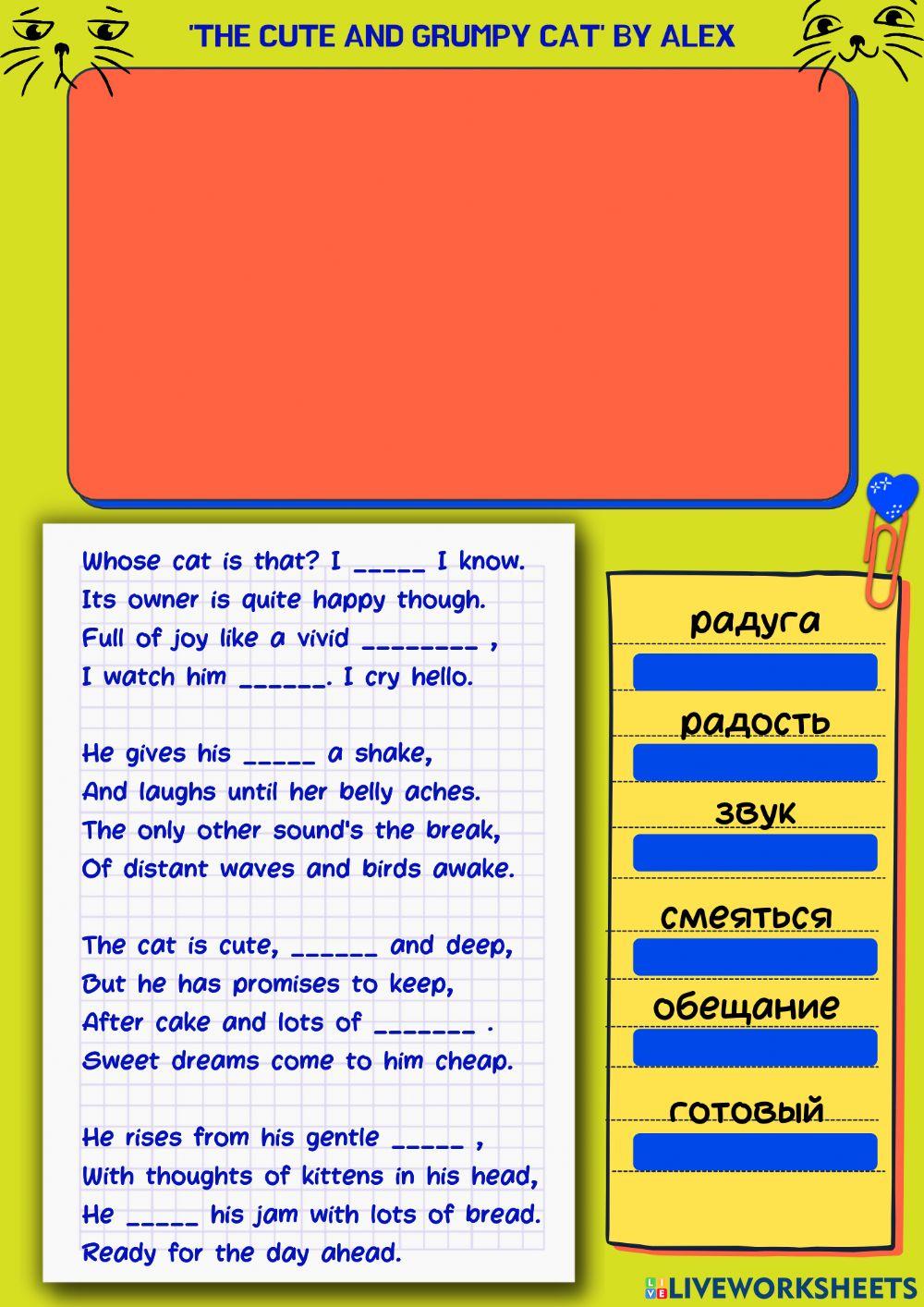 'THE CUTE AND GRUMPY CAT' BY ALEX

Whose cat is that? I _____ I know.
Its owner is quite happy though.
Full of joy like a vivid ________ ,
I watch him ______. I cry hello.

He gives his _____ a shake,
And laughs until her belly aches.
The only other sound's the break,
Of distant waves and birds awake.

The cat is cute, ______ and deep,
But he has promises to keep,
After cake and lots of _______ .
Sweet dreams come to him cheap.

He rises from his gentle _____ ,
With thoughts of kittens in his head,
He _____ his jam with lots of bread.
Ready for the day ahead.

радуга

радость

звук

смеяться

обещание

готовый

LIVEWORKSHEETS